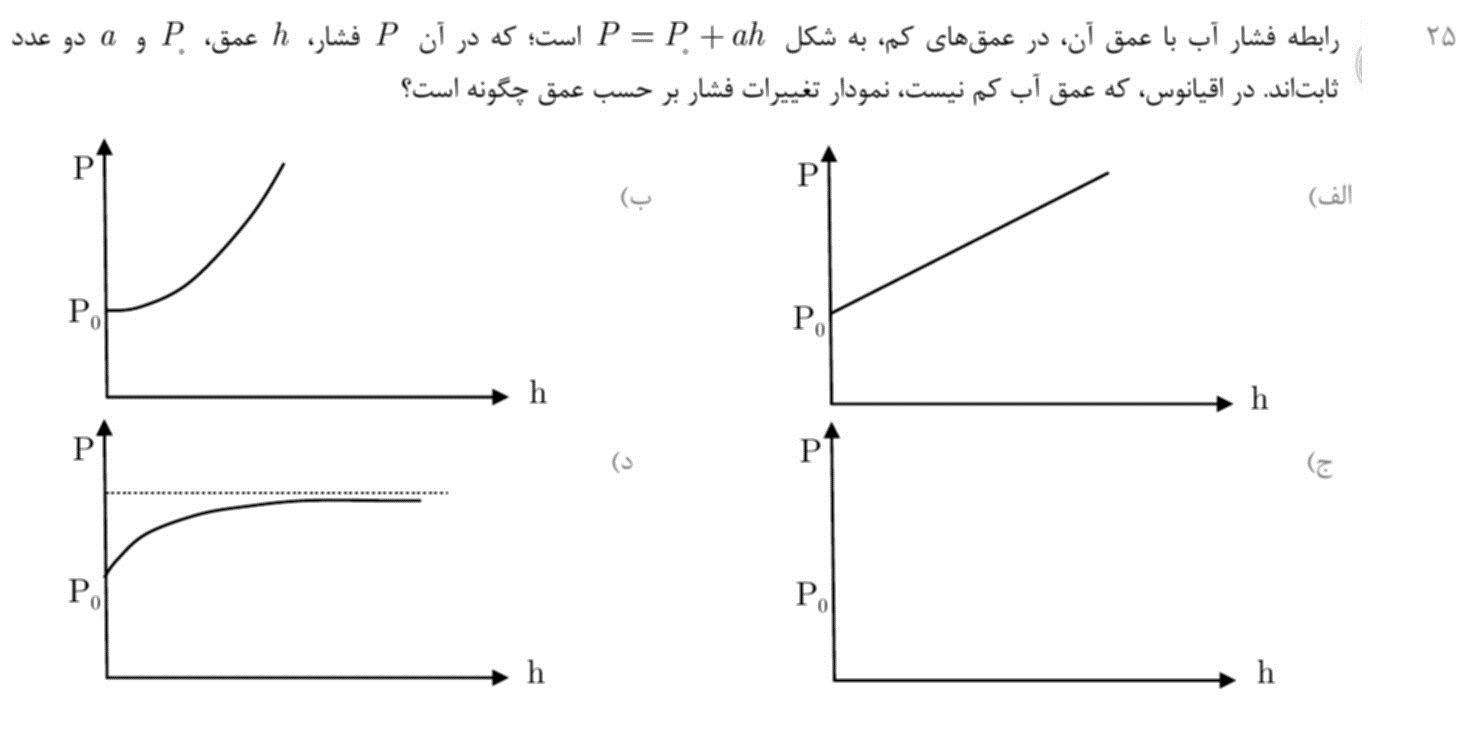 ۲۵ رابطه فشار آب با عمق آن، در عمق‌های کم، به شکل $P = P_{\circ} + ah$ است؛ که در آن $P$ فشار، $h$ عمق، $P_{\circ}$ و $a$ دو عدد ثابت‌اند. در اقیانوس، که عمق آب کم نیست، نمودار تغییرات فشار بر حسب عمق چگونه است؟

الف)
P
$P_0$
h

ب)
P
$P_0$
h

ج)
P
$P_0$
h

د)
P
$P_0$
h